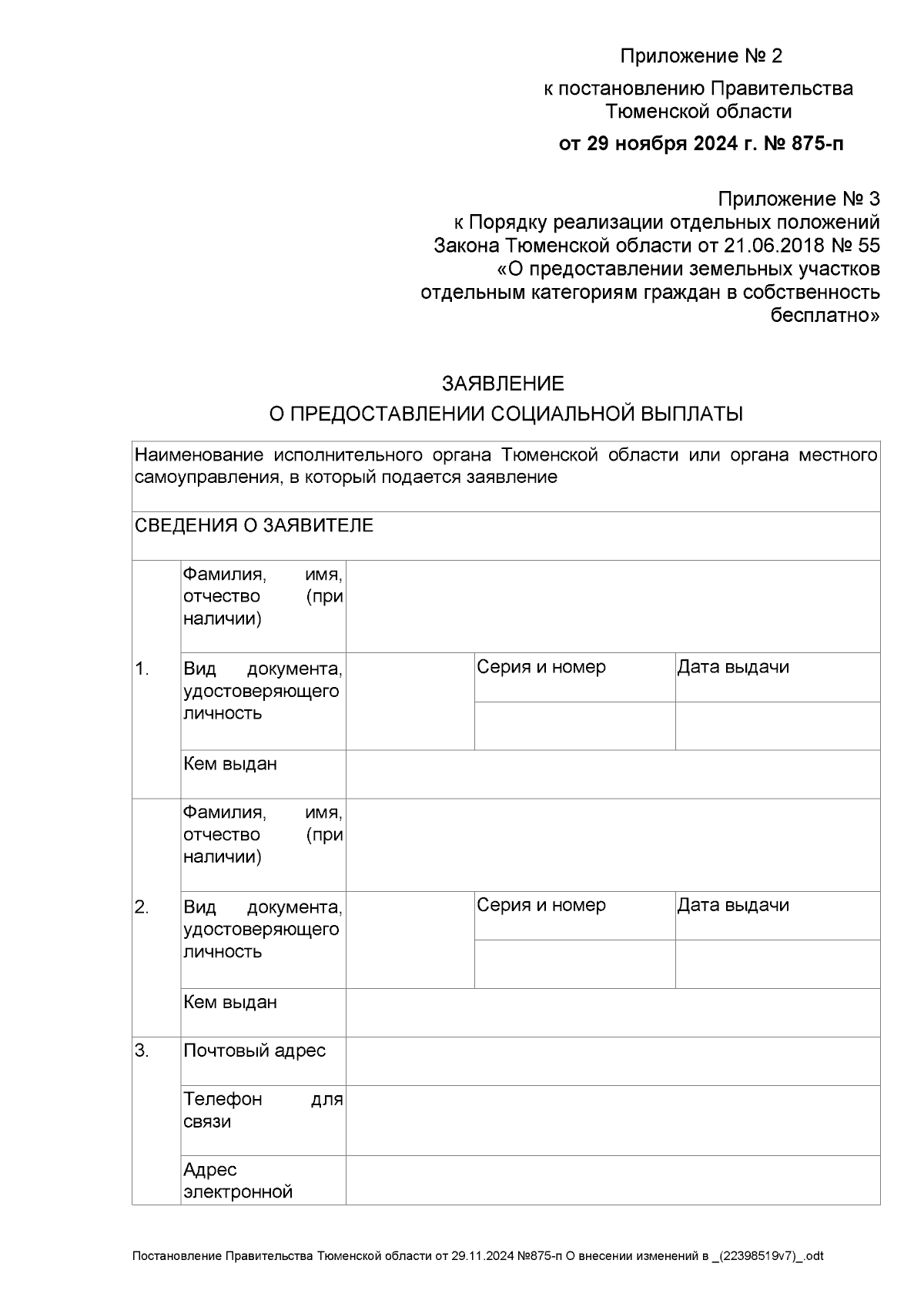 Приложение № 2
к постановлению Правительства Тюменской области
от 29 ноября 2024 г. № 875-п

Приложение № 3
к Порядку реализации отдельных положений Закона Тюменской области от 21.06.2018 № 55 «О предоставлении земельных участков отдельным категориям граждан в собственность бесплатно»

ЗАЯВЛЕНИЕ
О ПРЕДОСТАВЛЕНИИ СОЦИАЛЬНОЙ ВЫПЛАТЫ

| Наименование исполнительного органа Тюменской области или органа местного самоуправления, в который подается заявление | | | | |
|---|---|---|---|---|
| СВЕДЕНИЯ О ЗАЯВИТЕЛЕ | | | | |
| 1. | Фамилия, имя, отчество (при наличии) | | | |
| | Вид документа, удостоверяющего личность | | Серия и номер | Дата выдачи |
| | | | | |
| | Кем выдан | | | |
| 2. | Фамилия, имя, отчество (при наличии) | | | |
| | Вид документа, удостоверяющего личность | | Серия и номер | Дата выдачи |
| | | | | |
| | Кем выдан | | | |
| 3. | Почтовый адрес | | | |
| | Телефон для связи | | | |
| | Адрес электронной | | | |

Постановление Правительства Тюменской области от 29.11.2024 №875-п О внесении изменений в _(22398519v7)_.odt